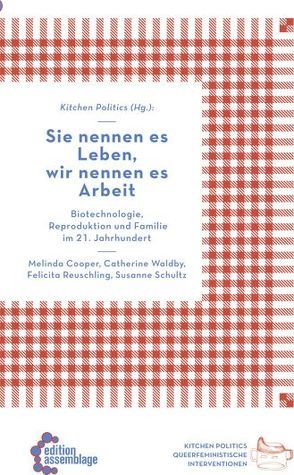 Kitchen Politics (Hg.):

Sie nennen es Leben, wir nennen es Arbeit

Biotechnologie, Reproduktion und Familie im 21. Jahrhundert

Melinda Cooper, Catherine Waldby, Felicita Reuschling, Susanne Schultz

edition assemblage

KITCHEN POLITICS
QUEERFEMINISTISCHE
INTERVENTIONEN